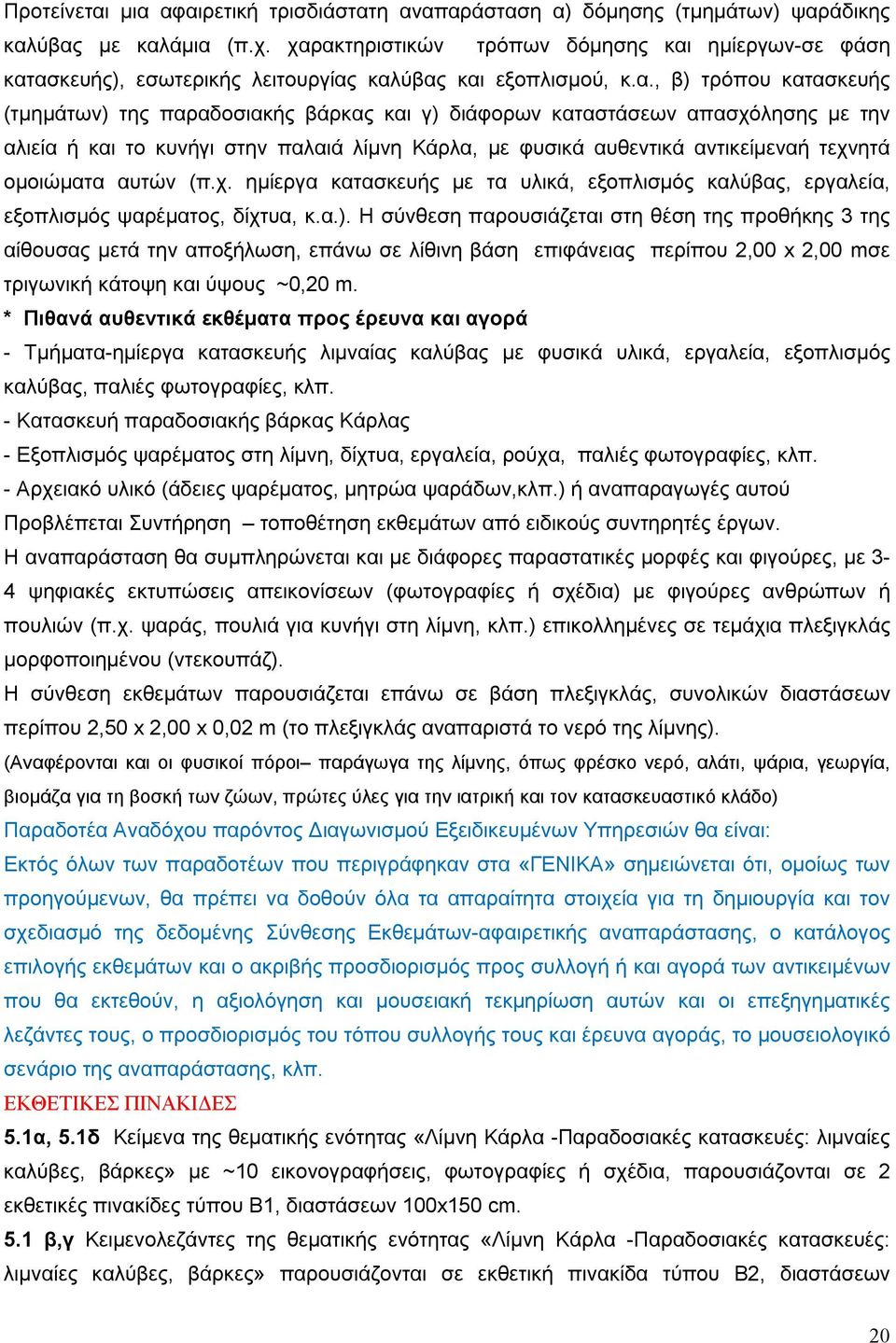 Προτείνεται μια αφαιρετική τρισδιάστατη αναπαράσταση α) δόμησης (τμημάτων) ψαράδικης καλύβας με καλάμια (π.χ. χαρακτηριστικών τρόπων δόμησης και ημίεργων-σε φάση κατασκευής), εσωτερικής λειτουργίας καλύβας και εξοπλισμού, κ.α., β) τρόπου κατασκευής (τμημάτων) της παραδοσιακής βάρκας και γ) διάφορων καταστάσεων απασχόλησης με την αλιεία ή και το κυνήγι στην παλαιά λίμνη Κάρλα, με φυσικά αυθεντικά αντικείμεναή τεχνητά ομοιώματα αυτών (π.χ. ημίεργα κατασκευής με τα υλικά, εξοπλισμός καλύβας, εργαλεία, εξοπλισμός ψαρέματος, δίχτυα, κ.α.). Η σύνθεση παρουσιάζεται στη θέση της προθήκης 3 της αίθουσας μετά την αποξήλωση, επάνω σε λίθινη βάση επιφάνειας περίπου 2,00 x 2,00 mσε τριγωνική κάτοψη και ύψους ~0,20 m.

* Πιθανά αυθεντικά εκθέματα προς έρευνα και αγορά

- Τμήματα-ημίεργα κατασκευής λιμναίας καλύβας με φυσικά υλικά, εργαλεία, εξοπλισμός καλύβας, παλιές φωτογραφίες, κλπ.

- Κατασκευή παραδοσιακής βάρκας Κάρλας

- Εξοπλισμός ψαρέματος στη λίμνη, δίχτυα, εργαλεία, ρούχα, παλιές φωτογραφίες, κλπ.

- Αρχειακό υλικό (άδειες ψαρέματος, μητρώα ψαράδων,κλπ.) ή αναπαραγωγές αυτού

Προβλέπεται Συντήρηση – τοποθέτηση εκθεμάτων από ειδικούς συντηρητές έργων.

Η αναπαράσταση θα συμπληρώνεται και με διάφορες παραστατικές μορφές και φιγούρες, με 3-4 ψηφιακές εκτυπώσεις απεικονίσεων (φωτογραφίες ή σχέδια) με φιγούρες ανθρώπων ή πουλιών (π.χ. ψαράς, πουλιά για κυνήγι στη λίμνη, κλπ.) επικολλημένες σε τεμάχια πλεξιγκλάς μορφοποιημένου (ντεκουπάζ).

Η σύνθεση εκθεμάτων παρουσιάζεται επάνω σε βάση πλεξιγκλάς, συνολικών διαστάσεων περίπου 2,50 x 2,00 x 0,02 m (το πλεξιγκλάς αναπαριστά το νερό της λίμνης).

(Αναφέρονται και οι φυσικοί πόροι– παράγωγα της λίμνης, όπως φρέσκο νερό, αλάτι, ψάρια, γεωργία, βιομάζα για τη βοσκή των ζώων, πρώτες ύλες για την ιατρική και τον κατασκευαστικό κλάδο)

Παραδοτέα Αναδόχου παρόντος Διαγωνισμού Εξειδικευμένων Υπηρεσιών θα είναι:

Εκτός όλων των παραδοτέων που περιγράφηκαν στα «ΓΕΝΙΚΑ» σημειώνεται ότι, ομοίως των προηγούμενων, θα πρέπει να δοθούν όλα τα απαραίτητα στοιχεία για τη δημιουργία και τον σχεδιασμό της δεδομένης Σύνθεσης Εκθεμάτων-αφαιρετικής αναπαράστασης, ο κατάλογος επιλογής εκθεμάτων και ο ακριβής προσδιορισμός προς συλλογή ή και αγορά των αντικειμένων που θα εκτεθούν, η αξιολόγηση και μουσειακή τεκμηρίωση αυτών και οι επεξηγηματικές λεζάντες τους, ο προσδιορισμός του τόπου συλλογής τους και έρευνα αγοράς, το μουσειολογικό σενάριο της αναπαράστασης, κλπ.

ΕΚΘΕΤΙΚΕΣ ΠΙΝΑΚΙΔΕΣ

5.1α, 5.1δ Κείμενα της θεματικής ενότητας «Λίμνη Κάρλα -Παραδοσιακές κατασκευές: λιμναίες καλύβες, βάρκες» με ~10 εικονογραφήσεις, φωτογραφίες ή σχέδια, παρουσιάζονται σε 2 εκθετικές πινακίδες τύπου Β1, διαστάσεων 100x150 cm.

5.1 β,γ Κειμενολεζάντες της θεματικής ενότητας «Λίμνη Κάρλα -Παραδοσιακές κατασκευές: λιμναίες καλύβες, βάρκες» παρουσιάζονται σε εκθετική πινακίδα τύπου Β2, διαστάσεων

20